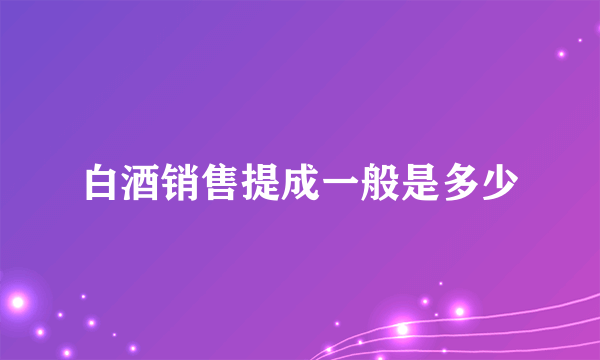 白酒销售提成一般是多少